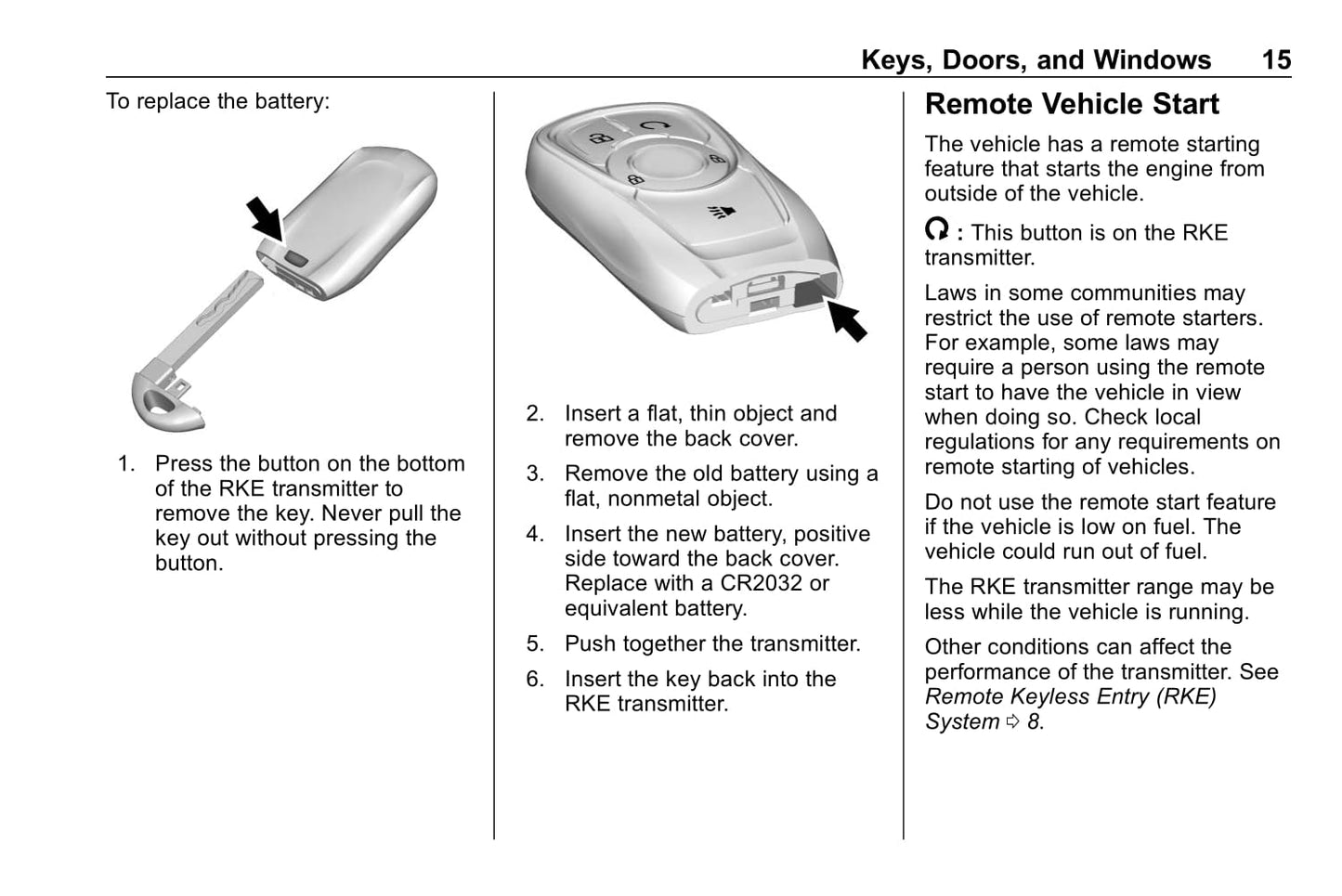 Keys, Doors, and Windows 15

To replace the battery:

1. Press the button on the bottom of the RKE transmitter to remove the key. Never pull the key out without pressing the button.

2. Insert a flat, thin object and remove the back cover.

3. Remove the old battery using a flat, nonmetal object.

4. Insert the new battery, positive side toward the back cover. Replace with a CR2032 or equivalent battery.

5. Push together the transmitter.

6. Insert the key back into the RKE transmitter.

Remote Vehicle Start

The vehicle has a remote starting feature that starts the engine from outside of the vehicle.

: This button is on the RKE transmitter.

Laws in some communities may restrict the use of remote starters. For example, some laws may require a person using the remote start to have the vehicle in view when doing so. Check local regulations for any requirements on remote starting of vehicles.

Do not use the remote start feature if the vehicle is low on fuel. The vehicle could run out of fuel.

The RKE transmitter range may be less while the vehicle is running.

Other conditions can affect the performance of the transmitter. See Remote Keyless Entry (RKE) System ⇨ 8.